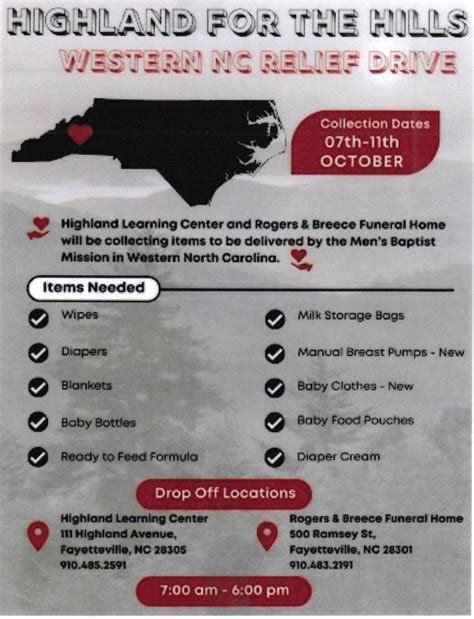 HIGHLAND FOR THE HILLS
WESTERN NC RELIEF DRIVE

Collection Dates
07th-11th
OCTOBER

Highland Learning Center and Rogers & Breece Funeral Home will be collecting items to be delivered by the Men's Baptist Mission in Western North Carolina.

Items Needed

Wipes
Diapers
Blankets
Baby Bottles
Ready to Feed Formula

Milk Storage Bags
Manual Breast Pumps - New
Baby Clothes - New
Baby Food Pouches
Diaper Cream

Drop Off Locations

Highland Learning Center
111 Highland Avenue,
Fayetteville, NC 28305
910.485.2591

Rogers & Breece Funeral Home
500 Ramsey St,
Fayetteville, NC 28301
910.483.2191

7:00 am - 6:00 pm